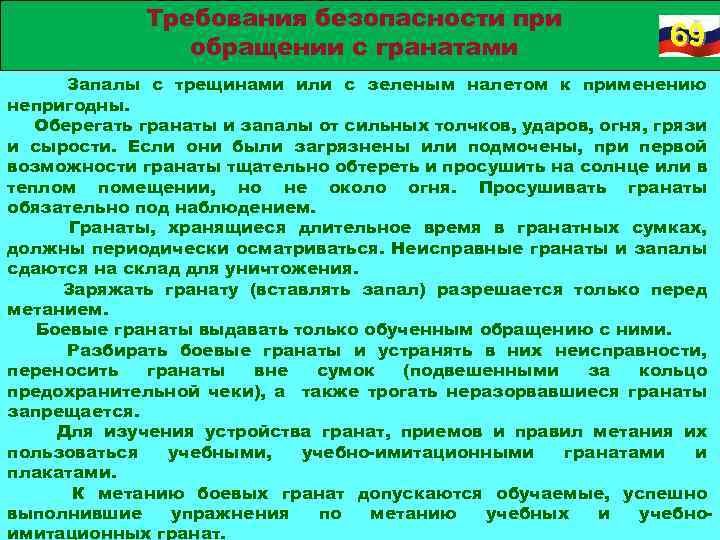 Требования безопасности при обращении с гранатами

69

Запалы с трещинами или с зеленым налетом к применению непригодны.

Оберегать гранаты и запалы от сильных толчков, ударов, огня, грязи и сырости. Если они были загрязнены или подмочены, при первой возможности гранаты тщательно обтереть и просушить на солнце или в теплом помещении, но не около огня. Просушивать гранаты обязательно под наблюдением.

Гранаты, хранящиеся длительное время в гранатных сумках, должны периодически осматриваться. Неисправные гранаты и запалы сдаются на склад для уничтожения.

Заряжать гранату (вставлять запал) разрешается только перед метанием.

Боевые гранаты выдавать только обученным обращению с ними.

Разбирать боевые гранаты и устранять в них неисправности, переносить гранаты вне сумок (подвешенными за кольцо предохранительной чеки), а также трогать неразорвавшиеся гранаты запрещается.

Для изучения устройства гранат, приемов и правил метания их пользоваться учебными, учебно-имитационными гранатами и плакатами.

К метанию боевых гранат допускаются обучаемые, успешно выполнившие упражнения по метанию учебных и учебно-имитационных гранат.